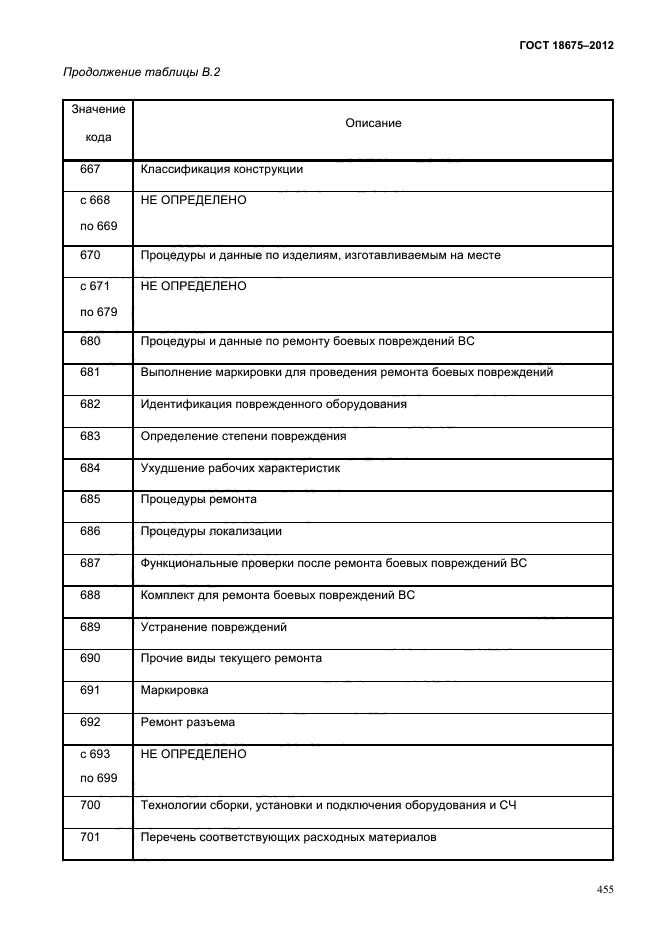 ГОСТ 18675–2012

Продолжение таблицы В.2

| Значение кода | Описание |
|---|---|
| 667 | Классификация конструкции |
| с 668 по 669 | НЕ ОПРЕДЕЛЕНО |
| 670 | Процедуры и данные по изделиям, изготавливаемым на месте |
| с 671 по 679 | НЕ ОПРЕДЕЛЕНО |
| 680 | Процедуры и данные по ремонту боевых повреждений ВС |
| 681 | Выполнение маркировки для проведения ремонта боевых повреждений |
| 682 | Идентификация поврежденного оборудования |
| 683 | Определение степени повреждения |
| 684 | Ухудшение рабочих характеристик |
| 685 | Процедуры ремонта |
| 686 | Процедуры локализации |
| 687 | Функциональные проверки после ремонта боевых повреждений ВС |
| 688 | Комплект для ремонта боевых повреждений ВС |
| 689 | Устранение повреждений |
| 690 | Прочие виды текущего ремонта |
| 691 | Маркировка |
| 692 | Ремонт разъема |
| с 693 по 699 | НЕ ОПРЕДЕЛЕНО |
| 700 | Технологии сборки, установки и подключения оборудования и СЧ |
| 701 | Перечень соответствующих расходных материалов |

455